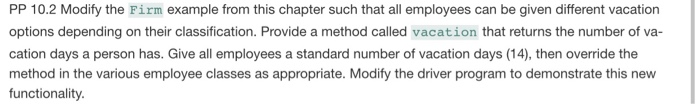 PP 10.2 Modify the Firm example from this chapter such that all employees can be given different vacation options depending on their classification. Provide a method called vacation that returns the number of vacation days a person has. Give all employees a standard number of vacation days (14), then override the method in the various employee classes as appropriate. Modify the driver program to demonstrate this new functionality.